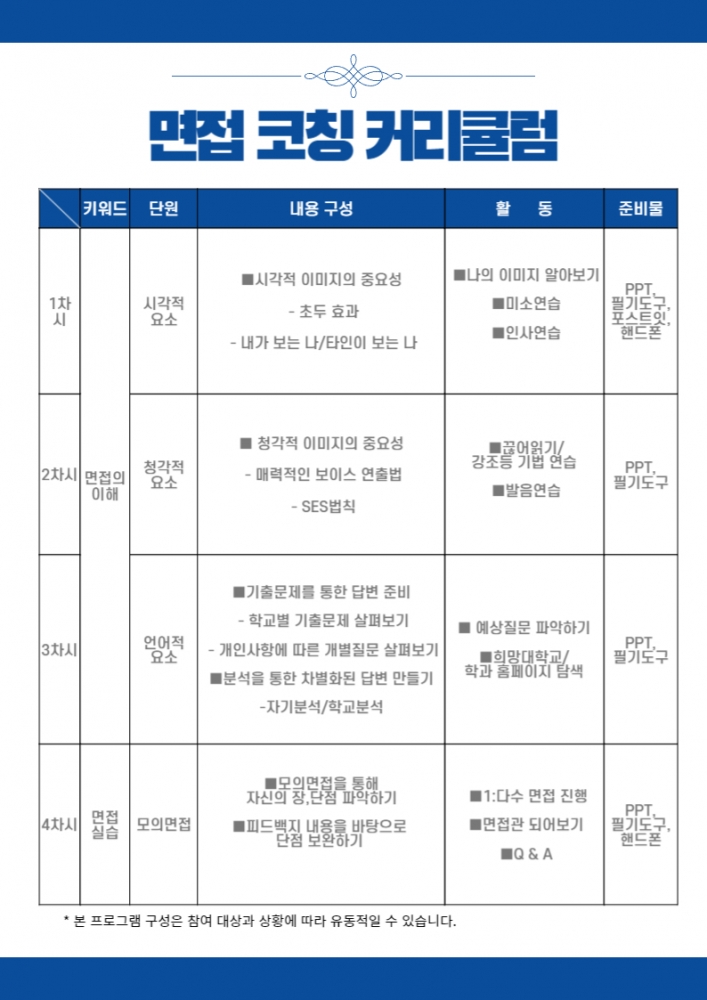 면접 코칭 커리큘럼

|  | 키워드 | 단원 | 내용 구성 | 활 동 | 준비물 |
|---|---|---|---|---|---|
| 1차시 | 면접의 이해 | 시각적 요소 | ■시각적 이미지의 중요성<br>- 초두 효과<br>- 내가 보는 나/타인이 보는 나 | ■나의 이미지 알아보기<br>■미소연습<br>■인사연습 | PPT, 필기도구, 포스트잇, 핸드폰 |
| 2차시 | 면접의 이해 | 청각적 요소 | ■ 청각적 이미지의 중요성<br>- 매력적인 보이스 연출법<br>- SES법칙 | ■끊어읽기/ 강조등 기법 연습<br>■발음연습 | PPT, 필기도구 |
| 3차시 | 면접의 이해 | 언어적 요소 | ■기출문제를 통한 답변 준비<br>- 학교별 기출문제 살펴보기<br>- 개인사항에 따른 개별질문 살펴보기<br>■분석을 통한 차별화된 답변 만들기<br>-자기분석/학교분석 | ■ 예상질문 파악하기<br>■희망대학교/ 학과 홈페이지 탐색 | PPT, 필기도구 |
| 4차시 | 면접 실습 | 모의면접 | ■모의면접을 통해 자신의 장,단점 파악하기<br>■피드백지 내용을 바탕으로 단점 보완하기 | ■1:다수 면접 진행<br>■면접관 되어보기<br>■Q & A | PPT, 필기도구, 핸드폰 |

* 본 프로그램 구성은 참여 대상과 상황에 따라 유동적일 수 있습니다.